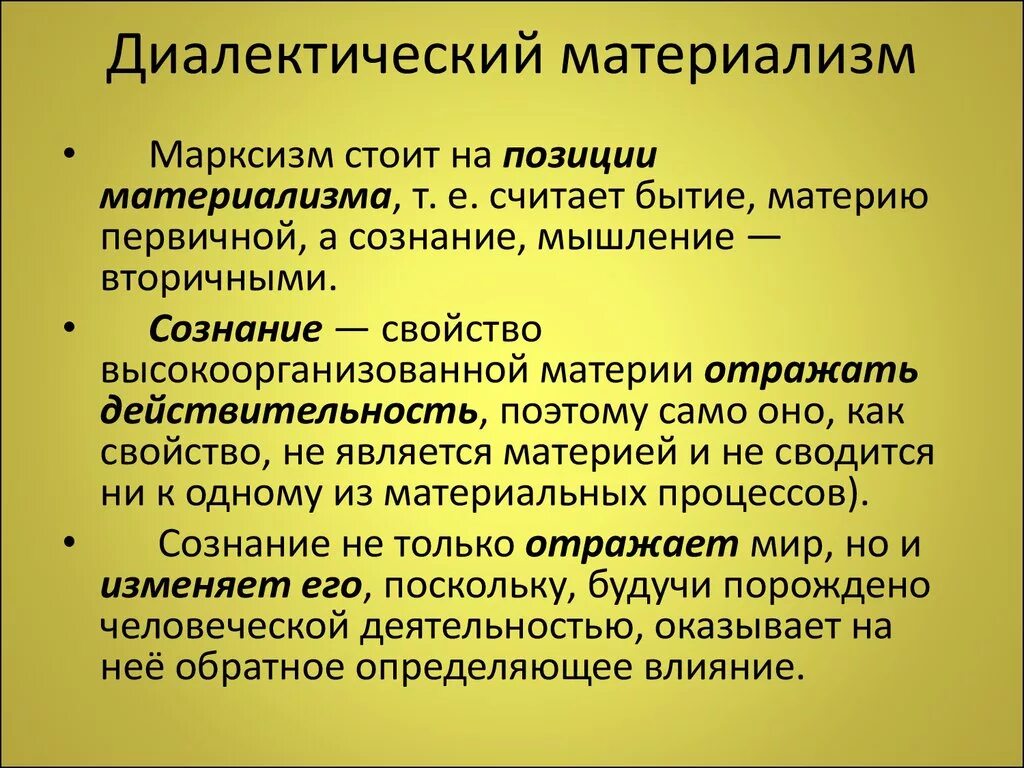 Диалектический материализм

• Марксизм стоит на позиции материализма, т. е. считает бытие, материю первичной, а сознание, мышление — вторичными.

• Сознание — свойство высокоорганизованной материи отражать действительность, поэтому само оно, как свойство, не является материей и не сводится ни к одному из материальных процессов).

• Сознание не только отражает мир, но и изменяет его, поскольку, будучи порождено человеческой деятельностью, оказывает на неё обратное определяющее влияние.